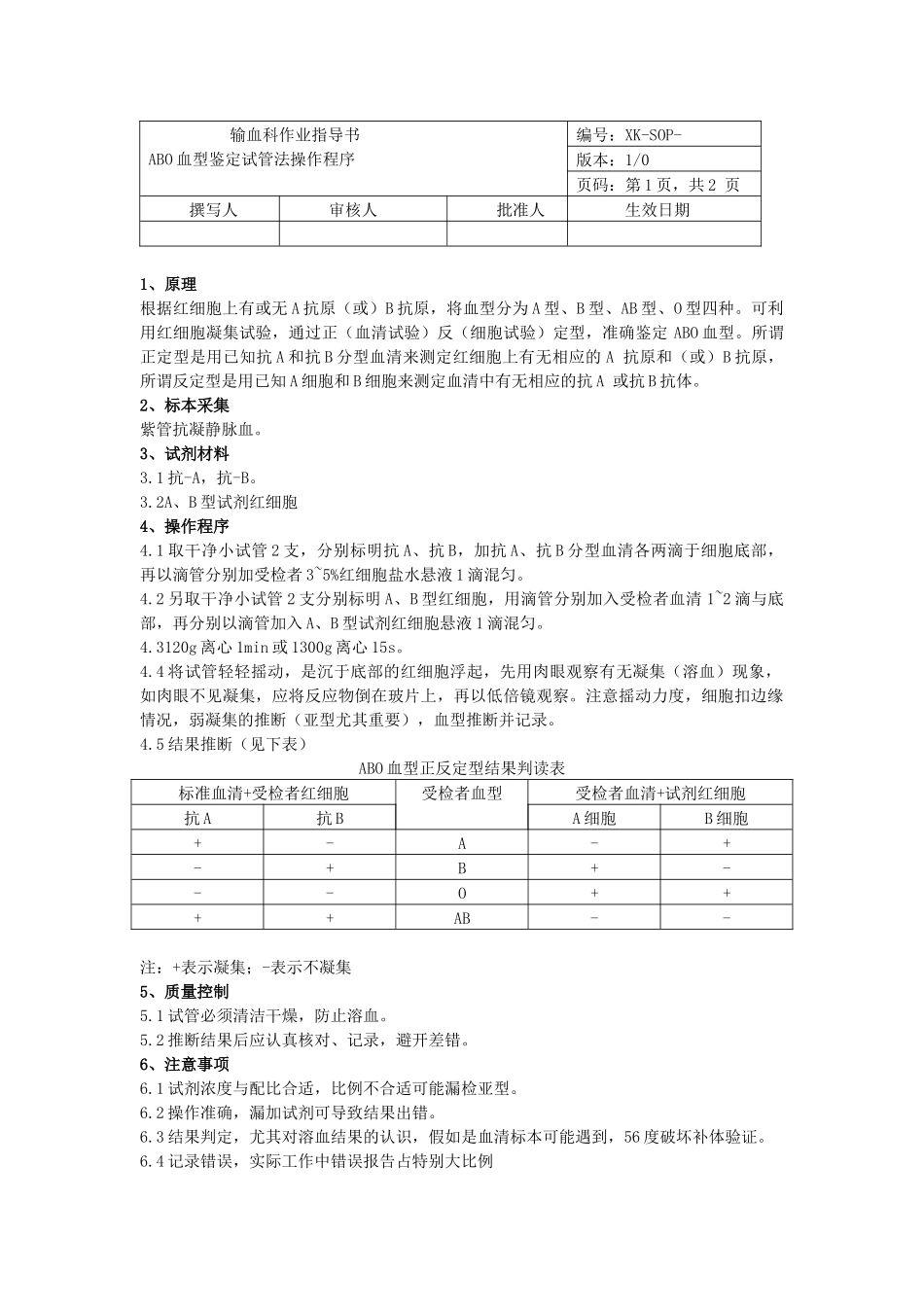 | 输血科作业指导书 ABO血型鉴定试管法操作程序 |  |  | 编号：XK-SOP- |
|---|---|---|---|
|  |  |  | 版本：1/0 |
|  |  |  | 页码：第1页，共2页 |
| 撰写人 | 审核人 | 批准人 | 生效日期 |
|  |  |  |  |

1、原理
根据红细胞上有或无A抗原（或）B抗原，将血型分为A型、B型、AB型、O型四种。可利用红细胞凝集试验，通过正（血清试验）反（细胞试验）定型，准确鉴定ABO血型。所谓正定型是用已知抗A和抗B分型血清来测定红细胞上有无相应的A抗原和（或）B抗原，所谓反定型是用已知A细胞和B细胞来测定血清中有无相应的抗A或抗B抗体。

2、标本采集
紫管抗凝静脉血。

3、试剂材料
3.1抗-A，抗-B。
3.2A、B型试剂红细胞

4、操作程序
4.1取干净小试管2支，分别标明抗A、抗B，加抗A、抗B分型血清各两滴于细胞底部，再以滴管分别加受检者3~5%红细胞盐水悬液1滴混匀。
4.2另取干净小试管2支分别标明A、B型红细胞，用滴管分别加入受检者血清1~2滴与底部，再分别以滴管加入A、B型试剂红细胞悬液1滴混匀。
4.3120g离心1min或1300g离心15s。
4.4将试管轻轻摇动，是沉于底部的红细胞浮起，先用肉眼观察有无凝集（溶血）现象，如肉眼不见凝集，应将反应物倒在玻片上，再以低倍镜观察。注意摇动力度，细胞扣边缘情况，弱凝集的推断（亚型尤其重要），血型推断并记录。
4.5结果推断（见下表）

ABO血型正反定型结果判读表

| 标准血清+受检者红细胞 |  | 受检者血型 | 受检者血清+试剂红细胞 |  |
|---|---|---|---|---|
| 抗A | 抗B |  | A细胞 | B细胞 |
| + | - | A | - | + |
| - | + | B | + | - |
| - | - | O | + | + |
| + | + | AB | - | - |

注：+表示凝集；-表示不凝集

5、质量控制
5.1试管必须清洁干燥，防止溶血。
5.2推断结果后应认真核对、记录，避开差错。

6、注意事项
6.1试剂浓度与配比合适，比例不合适可能漏检亚型。
6.2操作准确，漏加试剂可导致结果出错。
6.3结果判定，尤其对溶血结果的认识，假如是血清标本可能遇到，56度破坏补体验证。
6.4记录错误，实际工作中错误报告占特别大比例